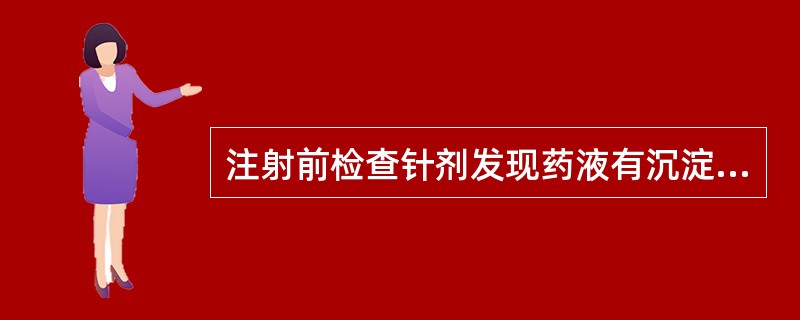 注射前检查针剂发现药液有沉淀...